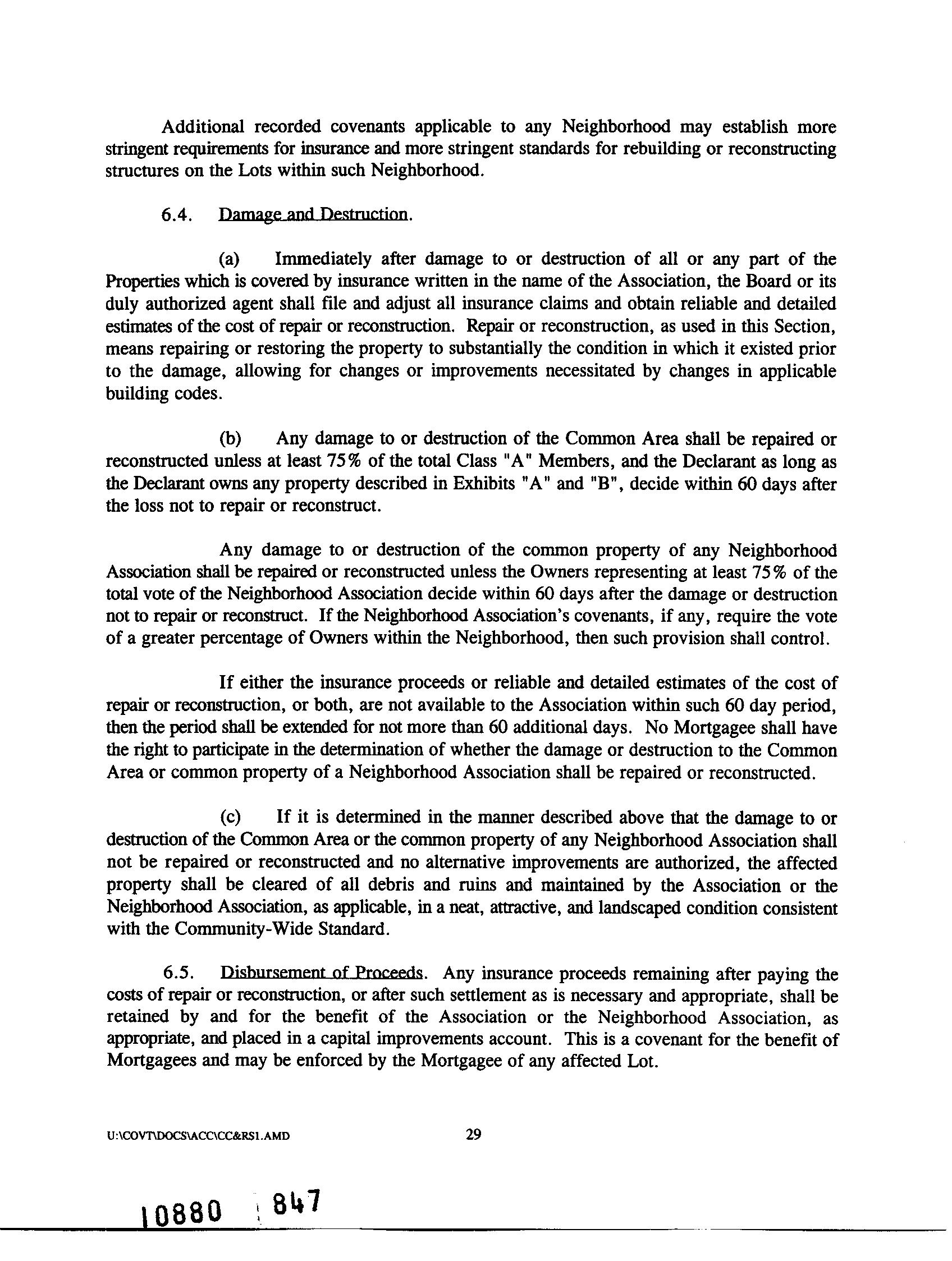 Additional recorded covenants applicable to any Neighborhood may establish more stringent requirements for insurance and more stringent standards for rebuilding or reconstructing structures on the Lots within such Neighborhood.

6.4. Damage and Destruction.

(a) Immediately after damage to or destruction of all or any part of the Properties which is covered by insurance written in the name of the Association, the Board or its duly authorized agent shall file and adjust all insurance claims and obtain reliable and detailed estimates of the cost of repair or reconstruction. Repair or reconstruction, as used in this Section, means repairing or restoring the property to substantially the condition in which it existed prior to the damage, allowing for changes or improvements necessitated by changes in applicable building codes.

(b) Any damage to or destruction of the Common Area shall be repaired or reconstructed unless at least 75% of the total Class "A" Members, and the Declarant as long as the Declarant owns any property described in Exhibits "A" and "B", decide within 60 days after the loss not to repair or reconstruct.

Any damage to or destruction of the common property of any Neighborhood Association shall be repaired or reconstructed unless the Owners representing at least 75% of the total vote of the Neighborhood Association decide within 60 days after the damage or destruction not to repair or reconstruct. If the Neighborhood Association's covenants, if any, require the vote of a greater percentage of Owners within the Neighborhood, then such provision shall control.

If either the insurance proceeds or reliable and detailed estimates of the cost of repair or reconstruction, or both, are not available to the Association within such 60 day period, then the period shall be extended for not more than 60 additional days. No Mortgagee shall have the right to participate in the determination of whether the damage or destruction to the Common Area or common property of a Neighborhood Association shall be repaired or reconstructed.

(c) If it is determined in the manner described above that the damage to or destruction of the Common Area or the common property of any Neighborhood Association shall not be repaired or reconstructed and no alternative improvements are authorized, the affected property shall be cleared of all debris and ruins and maintained by the Association or the Neighborhood Association, as applicable, in a neat, attractive, and landscaped condition consistent with the Community-Wide Standard.

6.5. Disbursement of Proceeds. Any insurance proceeds remaining after paying the costs of repair or reconstruction, or after such settlement as is necessary and appropriate, shall be retained by and for the benefit of the Association or the Neighborhood Association, as appropriate, and placed in a capital improvements account. This is a covenant for the benefit of Mortgagees and may be enforced by the Mortgagee of any affected Lot.

U:\COVT\DOCS\ACC\CC&RS1.AMD 29

10880 847